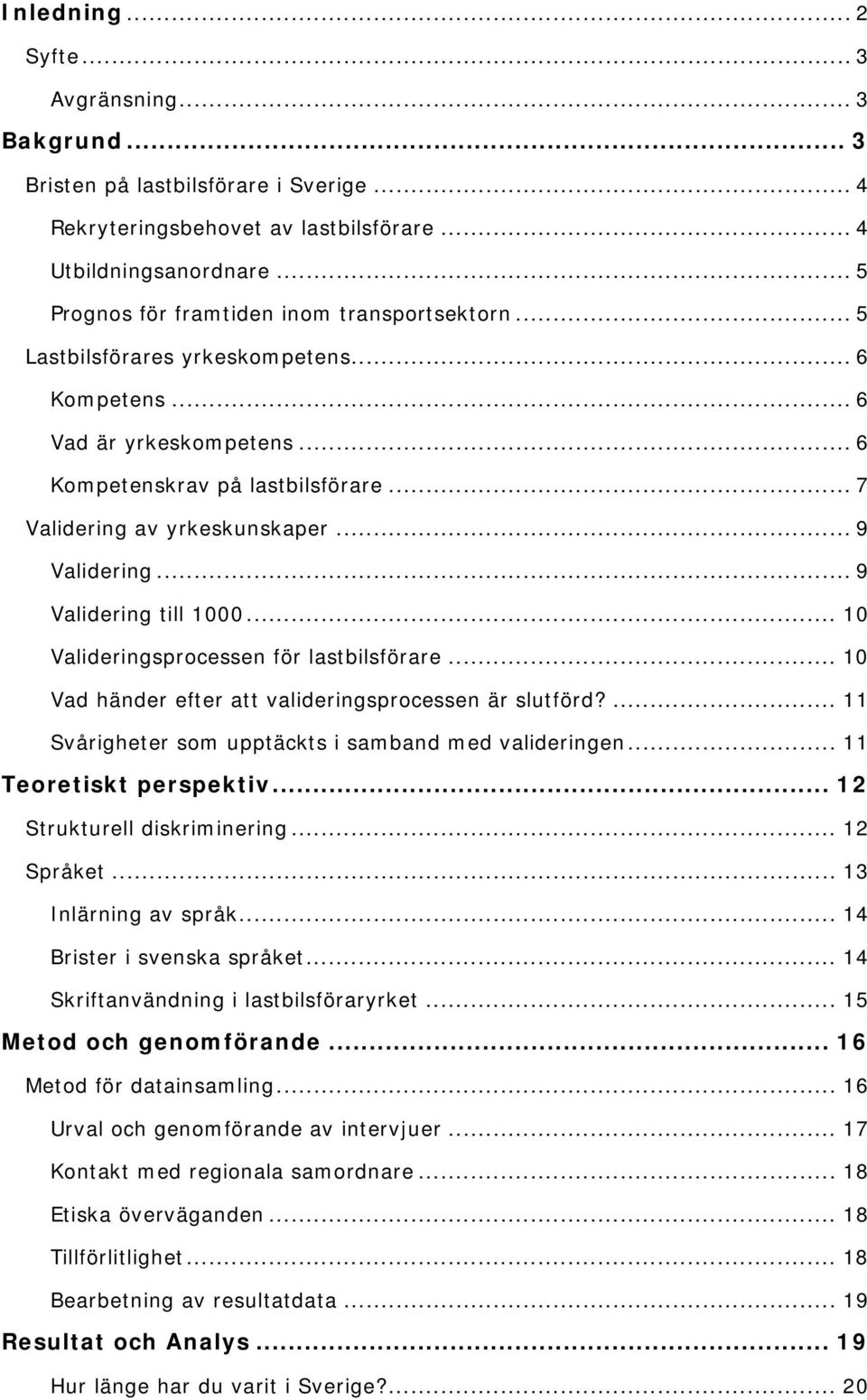 Inledning ... 2
Syfte ... 3
Avgränsning ... 3
Bakgrund ... 3
Bristen på lastbilsförare i Sverige ... 4
Rekryteringsbehovet av lastbilsförare ... 4
Utbildningsanordnare ... 5
Prognos för framtiden inom transportsektorn ... 5
Lastbilsförares yrkeskompetens ... 6
Kompetens ... 6
Vad är yrkeskompetens ... 6
Kompetenskrav på lastbilsförare ... 7
Validering av yrkeskunskaper ... 9
Validering ... 9
Validering till 1000 ... 10
Valideringsprocessen för lastbilsförare ... 10
Vad händer efter att valideringsprocessen är slutförd? ... 11
Svårigheter som upptäckts i samband med valideringen ... 11
Teoretiskt perspektiv ... 12
Strukturell diskriminering ... 12
Språket ... 13
Inlärning av språk ... 14
Brister i svenska språket ... 14
Skriftanvändning i lastbilsföraryrket ... 15
Metod och genomförande ... 16
Metod för datainsamling ... 16
Urval och genomförande av intervjuer ... 17
Kontakt med regionala samordnare ... 18
Etiska överväganden ... 18
Tillförlitlighet ... 18
Bearbetning av resultatdata ... 19
Resultat och Analys ... 19
Hur länge har du varit i Sverige? ... 20